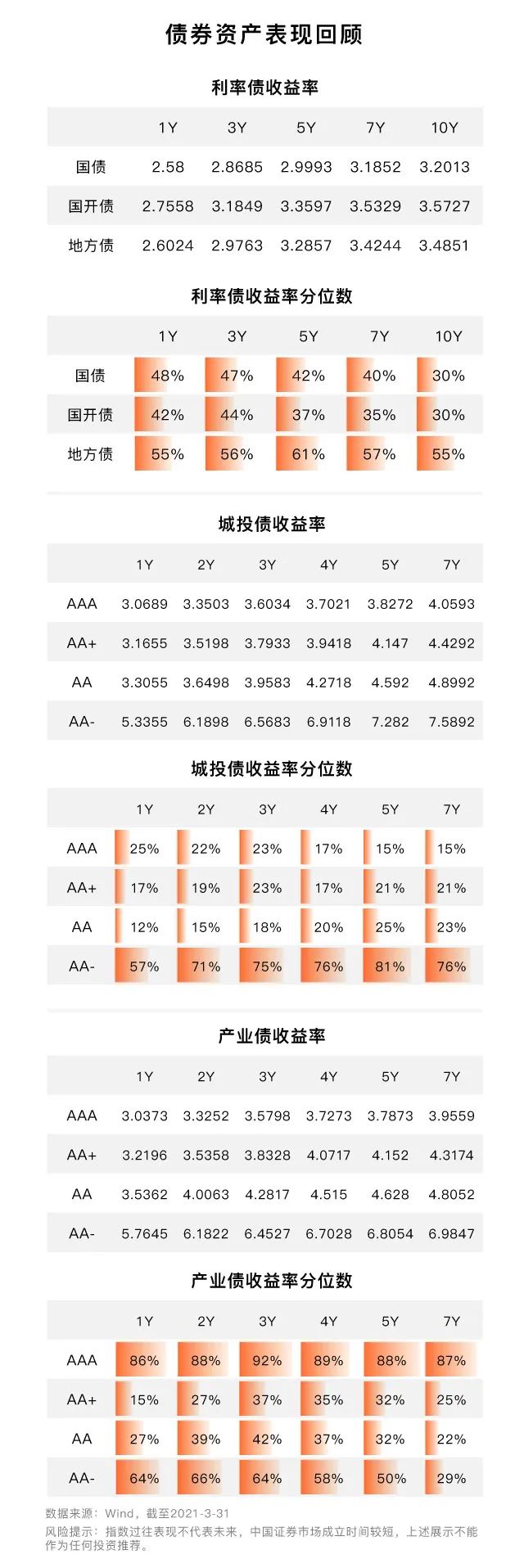 债券资产表现回顾

利率债收益率

| | 1Y | 3Y | 5Y | 7Y | 10Y |
|---|---|---|---|---|---|
| 国债 | 2.58 | 2.8685 | 2.9993 | 3.1852 | 3.2013 |
| 国开债 | 2.7558 | 3.1849 | 3.3597 | 3.5329 | 3.5727 |
| 地方债 | 2.6024 | 2.9763 | 3.2857 | 3.4244 | 3.4851 |

利率债收益率分位数

| | 1Y | 3Y | 5Y | 7Y | 10Y |
|---|---|---|---|---|---|
| 国债 | 48% | 47% | 42% | 40% | 30% |
| 国开债 | 42% | 44% | 37% | 35% | 30% |
| 地方债 | 55% | 56% | 61% | 57% | 55% |

城投债收益率

| | 1Y | 2Y | 3Y | 4Y | 5Y | 7Y |
|---|---|---|---|---|---|---|
| AAA | 3.0689 | 3.3503 | 3.6034 | 3.7021 | 3.8272 | 4.0593 |
| AA+ | 3.1655 | 3.5198 | 3.7933 | 3.9418 | 4.147 | 4.4292 |
| AA | 3.3055 | 3.6498 | 3.9583 | 4.2718 | 4.592 | 4.8992 |
| AA- | 5.3355 | 6.1898 | 6.5683 | 6.9118 | 7.282 | 7.5892 |

城投债收益率分位数

| | 1Y | 2Y | 3Y | 4Y | 5Y | 7Y |
|---|---|---|---|---|---|---|
| AAA | 25% | 22% | 23% | 17% | 15% | 15% |
| AA+ | 17% | 19% | 23% | 17% | 21% | 21% |
| AA | 12% | 15% | 18% | 20% | 25% | 23% |
| AA- | 57% | 71% | 75% | 76% | 81% | 76% |

产业债收益率

| | 1Y | 2Y | 3Y | 4Y | 5Y | 7Y |
|---|---|---|---|---|---|---|
| AAA | 3.0373 | 3.3252 | 3.5798 | 3.7273 | 3.7873 | 3.9559 |
| AA+ | 3.2196 | 3.5358 | 3.8328 | 4.0717 | 4.152 | 4.3174 |
| AA | 3.5362 | 4.0063 | 4.2817 | 4.515 | 4.628 | 4.8052 |
| AA- | 5.7645 | 6.1822 | 6.4527 | 6.7028 | 6.8054 | 6.9847 |

产业债收益率分位数

| | 1Y | 2Y | 3Y | 4Y | 5Y | 7Y |
|---|---|---|---|---|---|---|
| AAA | 86% | 88% | 92% | 89% | 88% | 87% |
| AA+ | 15% | 27% | 37% | 35% | 32% | 25% |
| AA | 27% | 39% | 42% | 37% | 32% | 22% |
| AA- | 64% | 66% | 64% | 58% | 50% | 29% |

数据来源：Wind，截至2021-3-31
风险提示：指数过往表现不代表未来，中国证券市场成立时间较短，上述展示不能作为任何投资推荐。